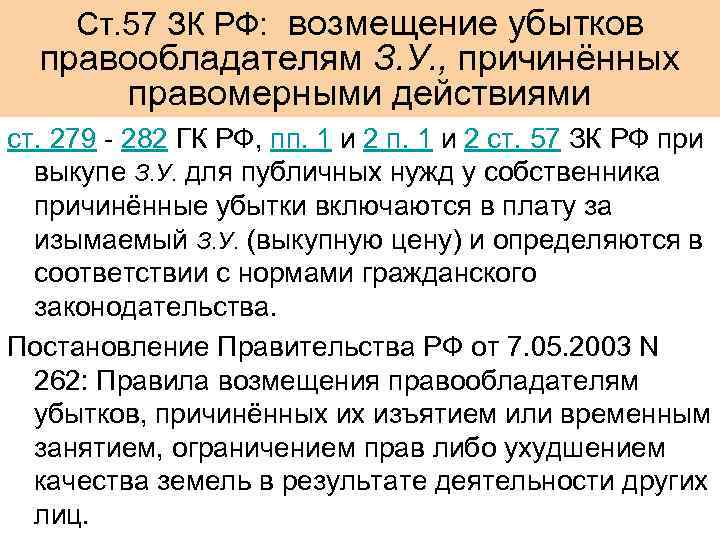 Ст.57 ЗК РФ: возмещение убытков правообладателям З.У., причинённых правомерными действиями

ст. 279 - 282 ГК РФ, пп. 1 и 2 п. 1 и 2 ст. 57 ЗК РФ при выкупе З.У. для публичных нужд у собственника причинённые убытки включаются в плату за изымаемый З.У. (выкупную цену) и определяются в соответствии с нормами гражданского законодательства.

Постановление Правительства РФ от 7.05.2003 N 262: Правила возмещения правообладателям убытков, причинённых их изъятием или временным занятием, ограничением прав либо ухудшением качества земель в результате деятельности других лиц.